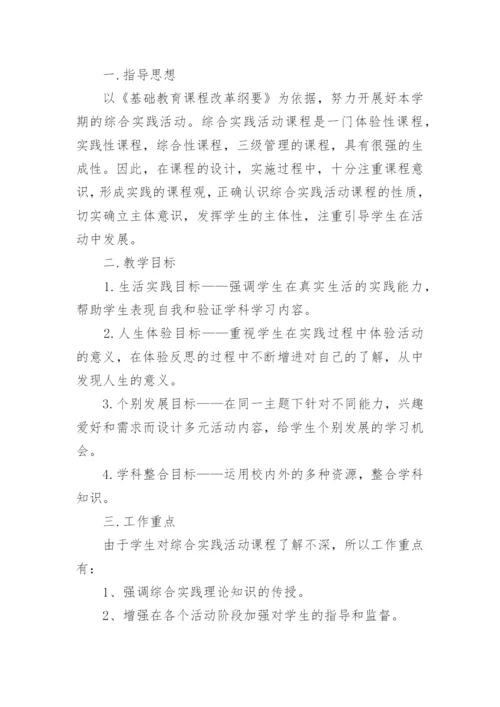 一.指导思想

以《基础教育课程改革纲要》为依据，努力开展好本学期的综合实践活动。综合实践活动课程是一门体验性课程，实践性课程，综合性课程，三级管理的课程，具有很强的生成性。因此，在课程的设计，实施过程中，十分注重课程意识，形成实践的课程观，正确认识综合实践活动课程的性质，切实确立主体意识，发挥学生的主体性，注重引导学生在活动中发展。

二.教学目标

1.生活实践目标——强调学生在真实生活的实践能力，帮助学生表现自我和验证学科学习内容。

2.人生体验目标——重视学生在实践过程中体验活动的意义，在体验反思的过程中不断增进对自己的了解，从中发现人生的意义。

3.个别发展目标——在同一主题下针对不同能力，兴趣爱好和需求而设计多元活动内容，给学生个别发展的学习机会。

4.学科整合目标——运用校内外的多种资源，整合学科知识。

三.工作重点

由于学生对综合实践活动课程了解不深，所以工作重点有：

1、强调综合实践理论知识的传授。

2、增强在各个活动阶段加强对学生的指导和监督。